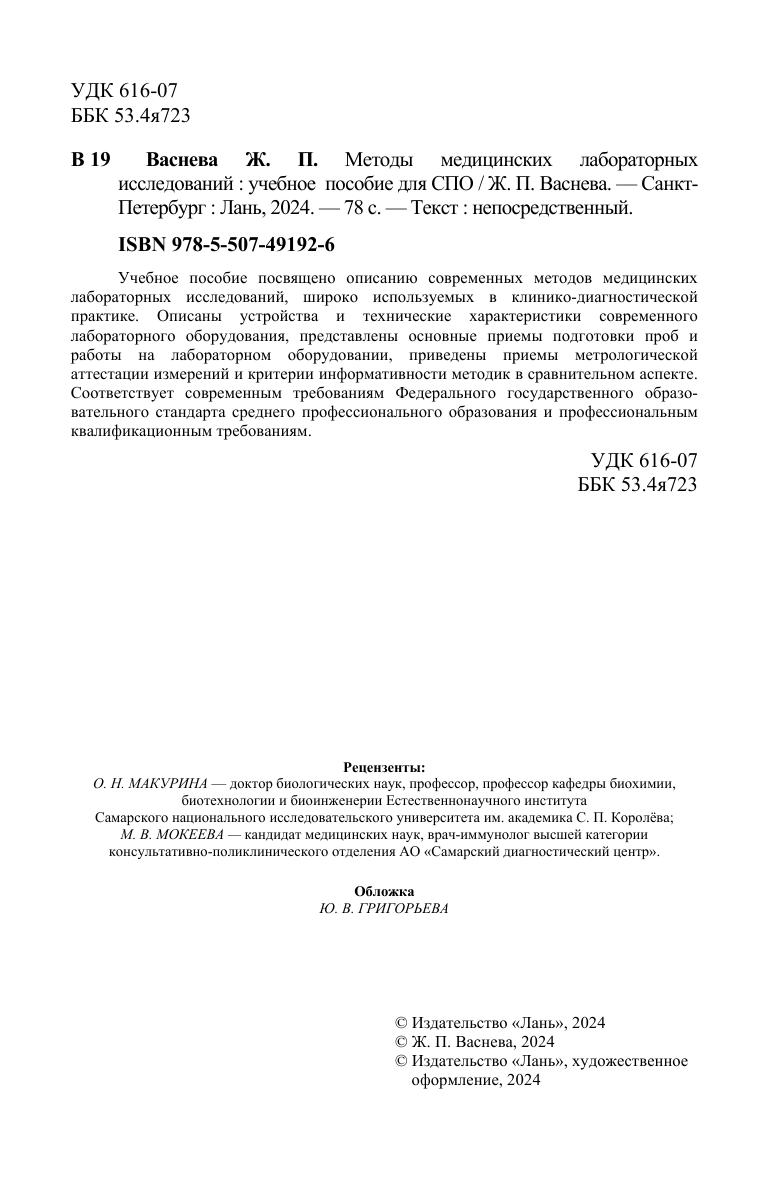 УДК 616-07
ББК 53.4я723

В 19 Васнева Ж. П. Методы медицинских лабораторных исследований : учебное пособие для СПО / Ж. П. Васнева. — Санкт-Петербург : Лань, 2024. — 78 с. — Текст : непосредственный.

ISBN 978-5-507-49192-6

Учебное пособие посвящено описанию современных методов медицинских лабораторных исследований, широко используемых в клинико-диагностической практике. Описаны устройства и технические характеристики современного лабораторного оборудования, представлены основные приемы подготовки проб и работы на лабораторном оборудовании, приведены приемы метрологической аттестации измерений и критерии информативности методик в сравнительном аспекте. Соответствует современным требованиям Федерального государственного образовательного стандарта среднего профессионального образования и профессиональным квалификационным требованиям.

УДК 616-07
ББК 53.4я723

Рецензенты:
О. Н. МАКУРИНА — доктор биологических наук, профессор, профессор кафедры биохимии, биотехнологии и биоинженерии Естественнонаучного института Самарского национального исследовательского университета им. академика С. П. Королёва;
М. В. МОКЕЕВА — кандидат медицинских наук, врач-иммунолог высшей категории консультативно-поликлинического отделения АО «Самарский диагностический центр».

Обложка
Ю. В. ГРИГОРЬЕВА

© Издательство «Лань», 2024
© Ж. П. Васнева, 2024
© Издательство «Лань», художественное оформление, 2024